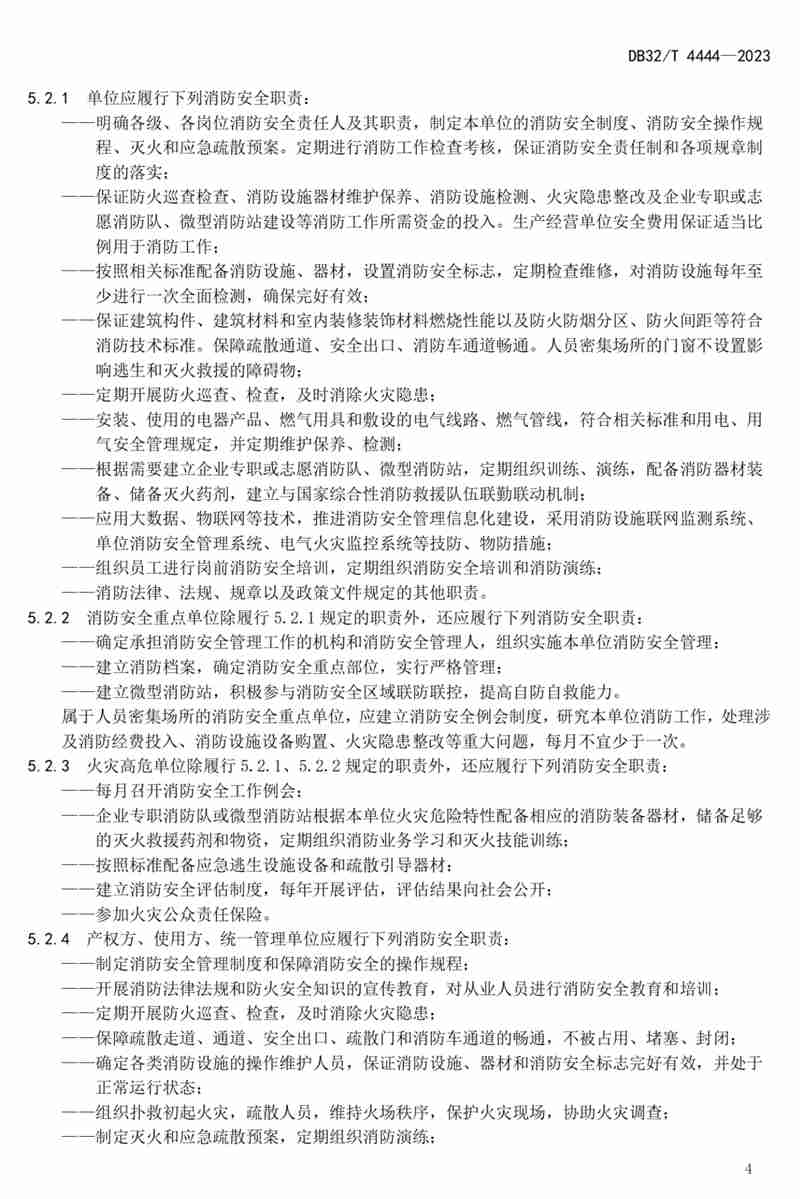 DB32/T 4444—2023

5.2.1 单位应履行下列消防安全职责：
——明确各级、各岗位消防安全责任人及其职责，制定本单位的消防安全制度、消防安全操作规程、灭火和应急疏散预案。定期进行消防工作检查考核，保证消防安全责任制和各项规章制度的落实；
——保证防火巡查检查、消防设施器材维护保养、消防设施检测、火灾隐患整改及企业专职或志愿消防队、微型消防站建设等消防工作所需资金的投入。生产经营单位安全费用保证适当比例用于消防工作；
——按照相关标准配备消防设施、器材，设置消防安全标志，定期检查维修，对消防设施每年至少进行一次全面检测，确保完好有效；
——保证建筑构件、建筑材料和室内装修装饰材料燃烧性能以及防火防烟分区、防火间距等符合消防技术标准。保障疏散通道、安全出口、消防车通道畅通。人员密集场所的门窗不设置影响逃生和灭火救援的障碍物；
——定期开展防火巡查、检查，及时消除火灾隐患；
——安装、使用的电器产品、燃气用具和敷设的电气线路、燃气管线，符合相关标准和用电、用气安全管理规定，并定期维护保养、检测；
——根据需要建立企业专职或志愿消防队、微型消防站，定期组织训练、演练，配备消防器材装备、储备灭火药剂，建立与国家综合性消防救援队伍联勤联动机制；
——应用大数据、物联网等技术，推进消防安全管理信息化建设，采用消防设施联网监测系统、单位消防安全管理系统、电气火灾监控系统等技防、物防措施；
——组织员工进行岗前消防安全培训，定期组织消防安全培训和消防演练；
——消防法律、法规、规章以及政策文件规定的其他职责。
5.2.2 消防安全重点单位除履行 5.2.1 规定的职责外，还应履行下列消防安全职责：
——确定承担消防安全管理工作的机构和消防安全管理人，组织实施本单位消防安全管理；
——建立消防档案，确定消防安全重点部位，实行严格管理；
——建立微型消防站，积极参与消防安全区域联防联控，提高自防自救能力。
属于人员密集场所的消防安全重点单位，应建立消防安全例会制度，研究本单位消防工作，处理涉及消防经费投入、消防设施设备购置、火灾隐患整改等重大问题，每月不宜少于一次。
5.2.3 火灾高危单位除履行 5.2.1、5.2.2 规定的职责外，还应履行下列消防安全职责：
——每月召开消防安全工作例会；
——企业专职消防队或微型消防站根据本单位火灾危险特性配备相应的消防装备器材，储备足够的灭火救援药剂和物资，定期组织消防业务学习和灭火技能训练；
——按照标准配备应急逃生设施设备和疏散引导器材；
——建立消防安全评估制度，每年开展评估，评估结果向社会公开；
——参加火灾公众责任保险。
5.2.4 产权方、使用方、统一管理单位应履行下列消防安全职责：
——制定消防安全管理制度和保障消防安全的操作规程；
——开展消防法律法规和防火安全知识的宣传教育，对从业人员进行消防安全教育和培训；
——定期开展防火巡查、检查，及时消除火灾隐患；
——保障疏散走道、通道、安全出口、疏散门和消防车通道的畅通，不被占用、堵塞、封闭；
——确定各类消防设施的操作维护人员，保证消防设施、器材和消防安全标志完好有效，并处于正常运行状态；
——组织扑救初起火灾，疏散人员，维持火场秩序，保护火灾现场，协助火灾调查；
——制定灭火和应急疏散预案，定期组织消防演练；

4